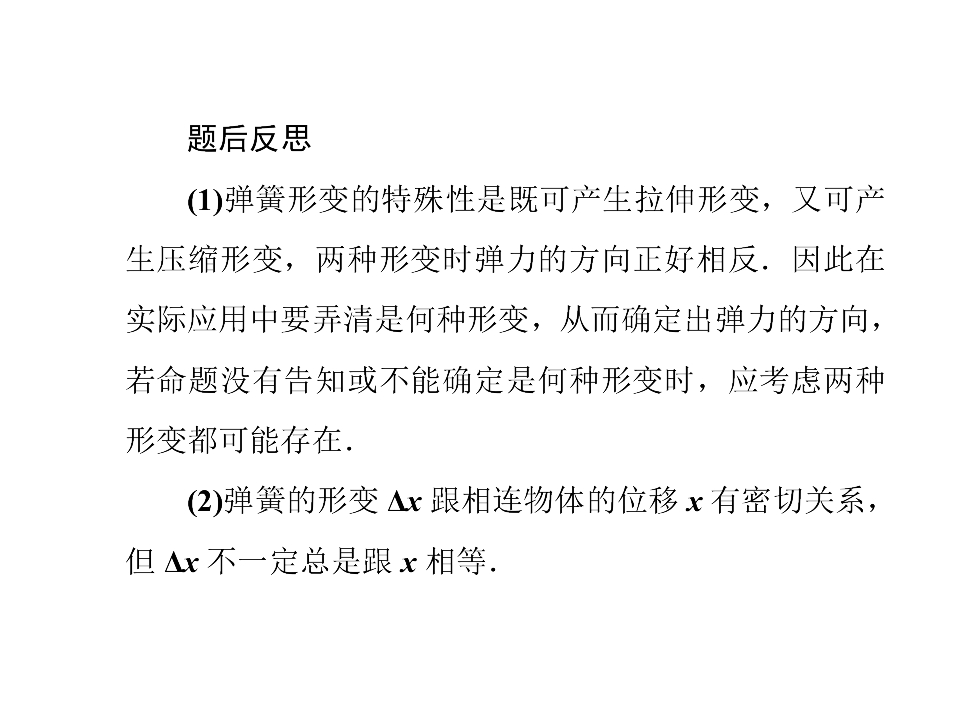 题后反思

(1)弹簧形变的特殊性是既可产生拉伸形变，又可产生压缩形变，两种形变时弹力的方向正好相反．因此在实际应用中要弄清是何种形变，从而确定出弹力的方向，若命题没有告知或不能确定是何种形变时，应考虑两种形变都可能存在．

(2)弹簧的形变 $\Delta x$ 跟相连物体的位移 $x$ 有密切关系，但 $\Delta x$ 不一定总是跟 $x$ 相等．